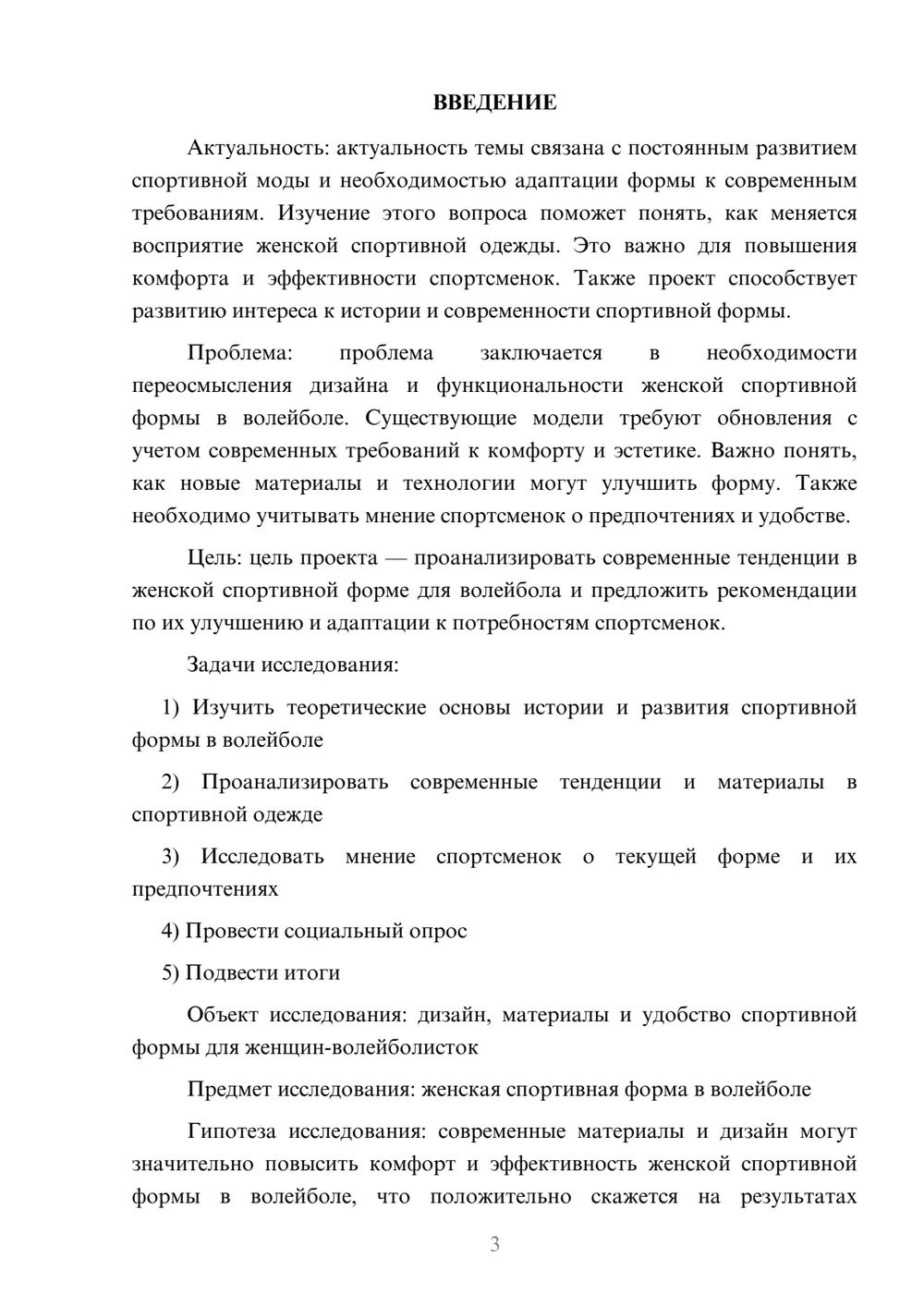 ВВЕДЕНИЕ

Актуальность: актуальность темы связана с постоянным развитием спортивной моды и необходимостью адаптации формы к современным требованиям. Изучение этого вопроса поможет понять, как меняется восприятие женской спортивной одежды. Это важно для повышения комфорта и эффективности спортсменок. Также проект способствует развитию интереса к истории и современности спортивной формы.

Проблема: проблема заключается в необходимости переосмысления дизайна и функциональности женской спортивной формы в волейболе. Существующие модели требуют обновления с учетом современных требований к комфорту и эстетике. Важно понять, как новые материалы и технологии могут улучшить форму. Также необходимо учитывать мнение спортсменок о предпочтениях и удобстве.

Цель: цель проекта — проанализировать современные тенденции в женской спортивной форме для волейбола и предложить рекомендации по их улучшению и адаптации к потребностям спортсменок.

Задачи исследования:

1) Изучить теоретические основы истории и развития спортивной формы в волейболе

2) Проанализировать современные тенденции и материалы в спортивной одежде

3) Исследовать мнение спортсменок о текущей форме и их предпочтениях

4) Провести социальный опрос

5) Подвести итоги

Объект исследования: дизайн, материалы и удобство спортивной формы для женщин-волейболисток

Предмет исследования: женская спортивная форма в волейболе

Гипотеза исследования: современные материалы и дизайн могут значительно повысить комфорт и эффективность женской спортивной формы в волейболе, что положительно скажется на результатах

3